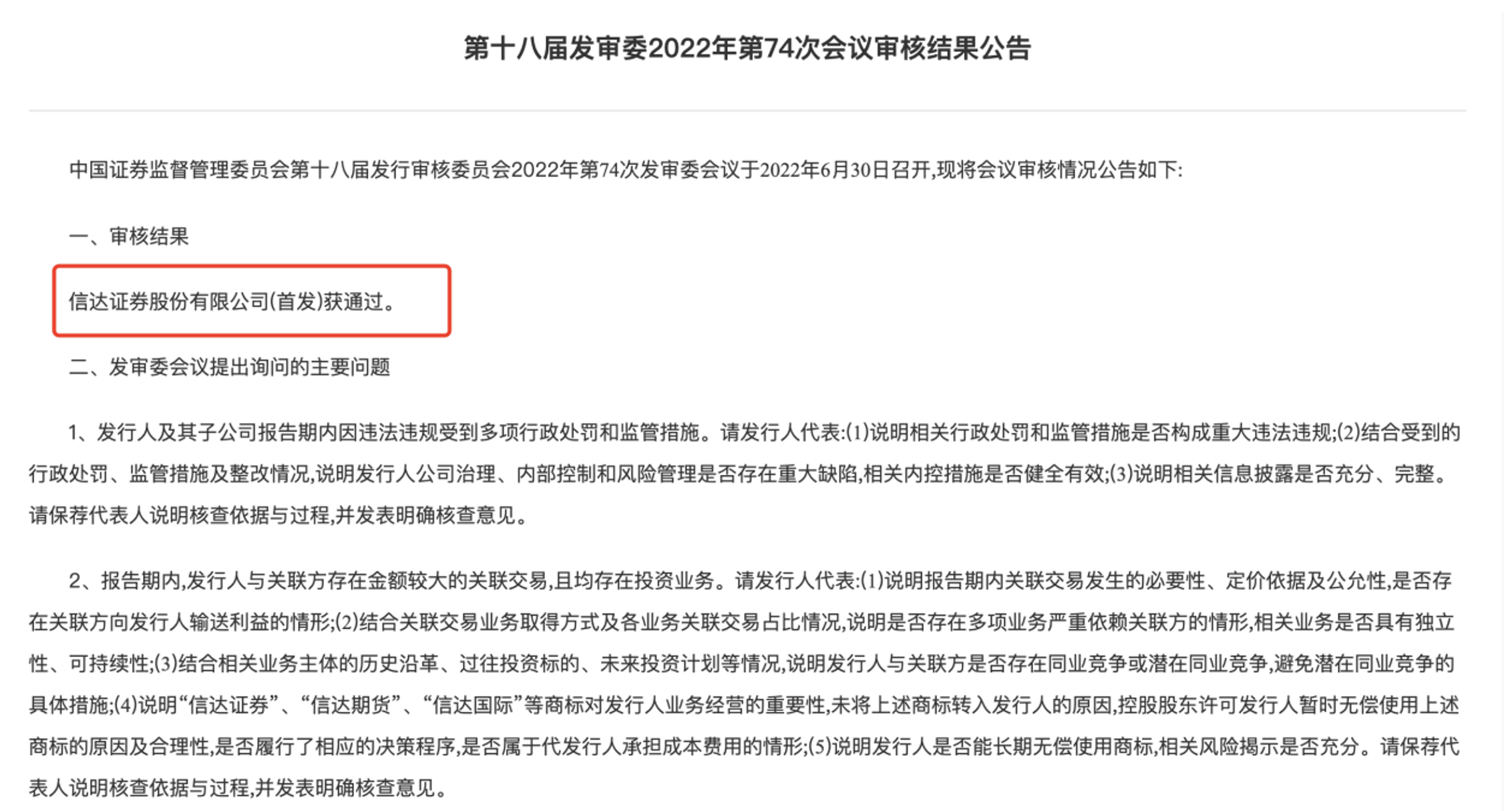 第十八届发审委2022年第74次会议审核结果公告

中国证券监督管理委员会第十八届发行审核委员会2022年第74次发审委会议于2022年6月30日召开,现将会议审核情况公告如下:

一、审核结果

信达证券股份有限公司(首发)获通过。

二、发审委会议提出询问的主要问题

1、发行人及其子公司报告期内因违法违规受到多项行政处罚和监管措施。请发行人代表:(1)说明相关行政处罚和监管措施是否构成重大违法违规;(2)结合受到的行政处罚、监管措施及整改情况,说明发行人公司治理、内部控制和风险管理是否存在重大缺陷,相关内控措施是否健全有效;(3)说明相关信息披露是否充分、完整。请保荐代表人说明核查依据与过程,并发表明确核查意见。

2、报告期内,发行人与关联方存在金额较大的关联交易,且均存在投资业务。请发行人代表:(1)说明报告期内关联交易发生的必要性、定价依据及公允性,是否存在关联方向发行人输送利益的情形;(2)结合关联交易业务取得方式及各业务关联交易占比情况,说明是否存在多项业务严重依赖关联方的情形,相关业务是否具有独立性、可持续性;(3)结合相关业务主体的历史沿革、过往投资标的、未来投资计划等情况,说明发行人与关联方是否存在同业竞争或潜在同业竞争,避免潜在同业竞争的具体措施;(4)说明“信达证券”、“信达期货”、“信达国际”等商标对发行人业务经营的重要性,未将上述商标转入发行人的原因,控股股东许可发行人暂时无偿使用上述商标的原因及合理性,是否履行了相应的决策程序,是否属于代发行人承担成本费用的情形;(5)说明发行人是否能长期无偿使用商标,相关风险揭示是否充分。请保荐代表人说明核查依据与过程,并发表明确核查意见。